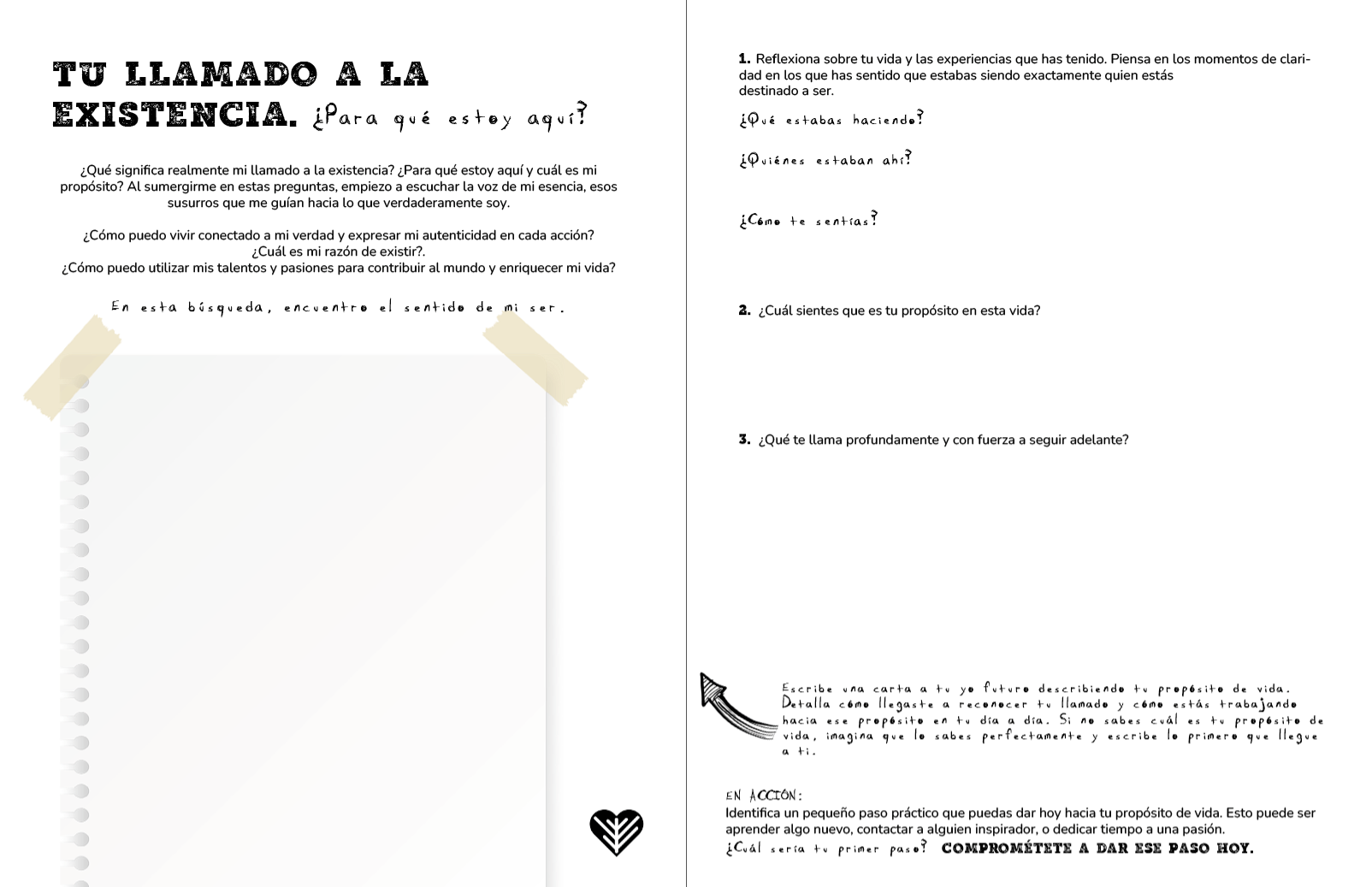 TU LLAMADO A LA EXISTENCIA. ¿Para qué estoy aquí?

¿Qué significa realmente mi llamado a la existencia? ¿Para qué estoy aquí y cuál es mi propósito? Al sumergirme en estas preguntas, empiezo a escuchar la voz de mi esencia, esos susurros que me guían hacia lo que verdaderamente soy.

¿Cómo puedo vivir conectado a mi verdad y expresar mi autenticidad en cada acción?
¿Cuál es mi razón de existir?.
¿Cómo puedo utilizar mis talentos y pasiones para contribuir al mundo y enriquecer mi vida?

En esta búsqueda, encuentro el sentido de mi ser.

1. Reflexiona sobre tu vida y las experiencias que has tenido. Piensa en los momentos de claridad en los que has sentido que estabas siendo exactamente quien estás destinado a ser.

¿Qué estabas haciendo?

¿Quiénes estaban ahí?

¿Cómo te sentías?

2. ¿Cuál sientes que es tu propósito en esta vida?

3. ¿Qué te llama profundamente y con fuerza a seguir adelante?

Escribe una carta a tu yo futuro describiendo tu propósito de vida. Detalla cómo llegaste a reconocer tu llamado y cómo estás trabajando hacia ese propósito en tu día a día. Si no sabes cuál es tu propósito de vida, imagina que lo sabes perfectamente y escribe lo primero que llegue a ti.

EN ACCIÓN:
Identifica un pequeño paso práctico que puedas dar hoy hacia tu propósito de vida. Esto puede ser aprender algo nuevo, contactar a alguien inspirador, o dedicar tiempo a una pasión.
¿Cuál sería tu primer paso? COMPROMÉTETE A DAR ESE PASO HOY.